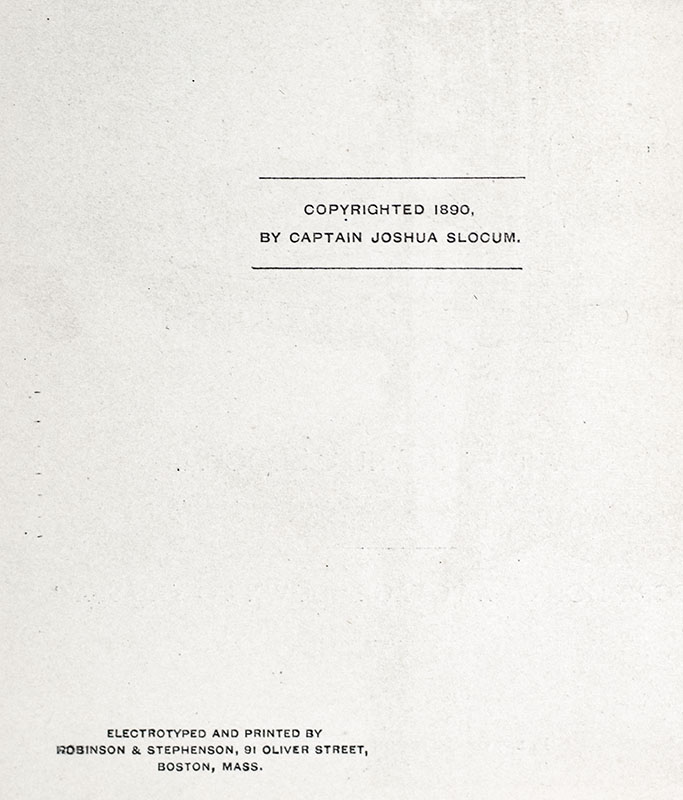 COPYRIGHTED 1890,
BY CAPTAIN JOSHUA SLOCUM.

ELECTROTYPED AND PRINTED BY
ROBINSON & STEPHENSON, 91 OLIVER STREET,
BOSTON, MASS.